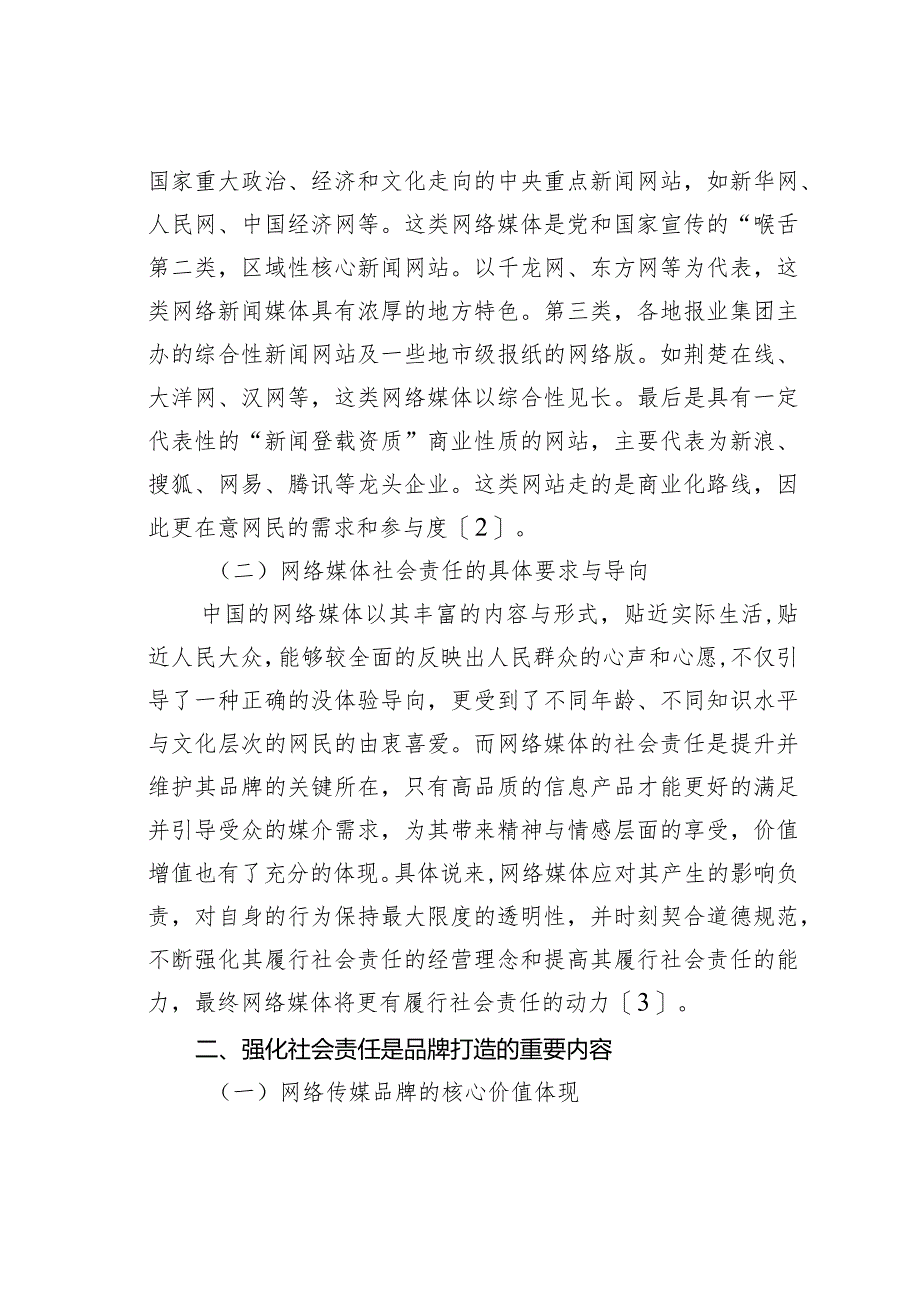 国家重大政治、经济和文化走向的中央重点新闻网站，如新华网、人民网、中国经济网等。这类网络媒体是党和国家宣传的“喉舌第二类，区域性核心新闻网站。以千龙网、东方网等为代表，这类网络新闻媒体具有浓厚的地方特色。第三类，各地报业集团主办的综合性新闻网站及一些地市级报纸的网络版。如荆楚在线、大洋网、汉网等，这类网络媒体以综合性见长。最后是具有一定代表性的“新闻登载资质”商业性质的网站，主要代表为新浪、搜狐、网易、腾讯等龙头企业。这类网站走的是商业化路线，因此更在意网民的需求和参与度〔2〕。

（二）网络媒体社会责任的具体要求与导向

中国的网络媒体以其丰富的内容与形式，贴近实际生活，贴近人民大众，能够较全面的反映出人民群众的心声和心愿，不仅引导了一种正确的没体验导向，更受到了不同年龄、不同知识水平与文化层次的网民的由衷喜爱。而网络媒体的社会责任是提升并维护其品牌的关键所在，只有高品质的信息产品才能更好的满足并引导受众的媒介需求，为其带来精神与情感层面的享受，价值增值也有了充分的体现。具体说来，网络媒体应对其产生的影响负责，对自身的行为保持最大限度的透明性，并时刻契合道德规范，不断强化其履行社会责任的经营理念和提高其履行社会责任的能力，最终网络媒体将更有履行社会责任的动力〔3〕。

二、强化社会责任是品牌打造的重要内容

（一）网络传媒品牌的核心价值体现